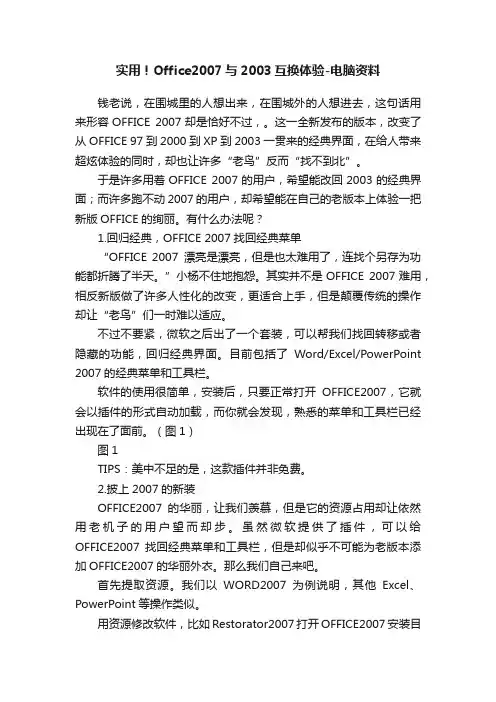 实用！Office2007 与 2003 互换体验-电脑资料

钱老说，在围城里的人想出来，在围城外的人想进去，这句话用来形容 OFFICE 2007 却是恰好不过，。这一全新发布的版本，改变了从 OFFICE 97 到 2000 到 XP 到 2003 一贯来的经典界面，在给人带来超炫体验的同时，却也让许多“老鸟”反而“找不到北”。

于是许多用着 OFFICE 2007 的用户，希望能改回 2003 的经典界面；而许多跑不动 2007 的用户，却希望能在自己的老版本上体验一把新版 OFFICE 的绚丽。有什么办法呢？

1.回归经典，OFFICE 2007 找回经典菜单

“OFFICE 2007 漂亮是漂亮，但是也太难用了，连找个另存为功能都折腾了半天。”小杨不住地抱怨。其实并不是 OFFICE 2007 难用，相反新版做了许多人性化的改变，更适合上手，但是颠覆传统的操作却让“老鸟”们一时难以适应。

不过不要紧，微软之后出了一个套装，可以帮我们找回转移或者隐藏的功能，回归经典界面。目前包括了 Word/Excel/PowerPoint 2007 的经典菜单和工具栏。

软件的使用很简单，安装后，只要正常打开 OFFICE2007，它就会以插件的形式自动加载，而你就会发现，熟悉的菜单和工具栏已经出现在了面前。（图 1）

图 1

TIPS：美中不足的是，这款插件并非免费。

2.披上 2007 的新装

OFFICE2007 的华丽，让我们羡慕，但是它的资源占用却让依然用老机子的用户望而却步。虽然微软提供了插件，可以给 OFFICE2007 找回经典菜单和工具栏，但是却似乎不可能为老版本添加 OFFICE2007 的华丽外衣。那么我们自己来吧。

首先提取资源。我们以 WORD2007 为例说明，其他 Excel、PowerPoint 等操作类似。

用资源修改软件，比如 Restorator2007 打开 OFFICE2007 安装目